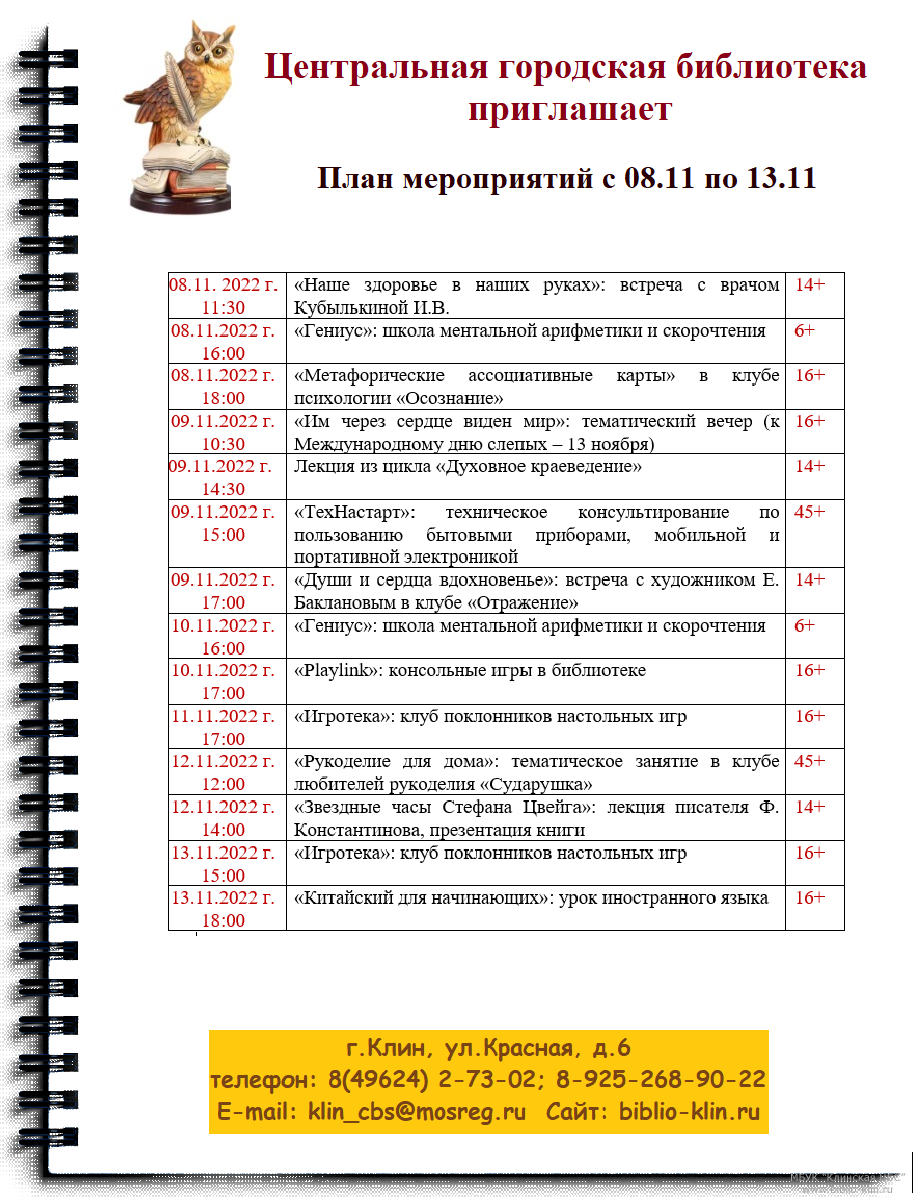 Центральная городская библиотека приглашает

План мероприятий с 08.11 по 13.11

| | | |
|---|---|---|
| 08.11. 2022 г. 11:30 | «Наше здоровье в наших руках»: встреча с врачом Кубылькиной И.В. | 14+ |
| 08.11.2022 г. 16:00 | «Гениус»: школа ментальной арифметики и скорочтения | 6+ |
| 08.11.2022 г. 18:00 | «Метафорические ассоциативные карты» в клубе психологии «Осознание» | 16+ |
| 09.11.2022 г. 10:30 | «Им через сердце виден мир»: тематический вечер (к Международному дню слепых – 13 ноября) | 16+ |
| 09.11.2022 г. 14:30 | Лекция из цикла «Духовное краеведение» | 14+ |
| 09.11.2022 г. 15:00 | «ТехНастарт»: техническое консультирование по пользованию бытовыми приборами, мобильной и портативной электроникой | 45+ |
| 09.11.2022 г. 17:00 | «Души и сердца вдохновенье»: встреча с художником Е. Баклановым в клубе «Отражение» | 14+ |
| 10.11.2022 г. 16:00 | «Гениус»: школа ментальной арифметики и скорочтения | 6+ |
| 10.11.2022 г. 17:00 | «Playlink»: консольные игры в библиотеке | 16+ |
| 11.11.2022 г. 17:00 | «Игротека»: клуб поклонников настольных игр | 16+ |
| 12.11.2022 г. 12:00 | «Рукоделие для дома»: тематическое занятие в клубе любителей рукоделия «Сударушка» | 45+ |
| 12.11.2022 г. 14:00 | «Звездные часы Стефана Цвейга»: лекция писателя Ф. Константинова, презентация книги | 14+ |
| 13.11.2022 г. 15:00 | «Игротека»: клуб поклонников настольных игр | 16+ |
| 13.11.2022 г. 18:00 | «Китайский для начинающих»: урок иностранного языка | 16+ |

г.Клин, ул.Красная, д.6
телефон: 8(49624) 2-73-02; 8-925-268-90-22
E-mail: klin_cbs@mosreg.ru Сайт: biblio-klin.ru